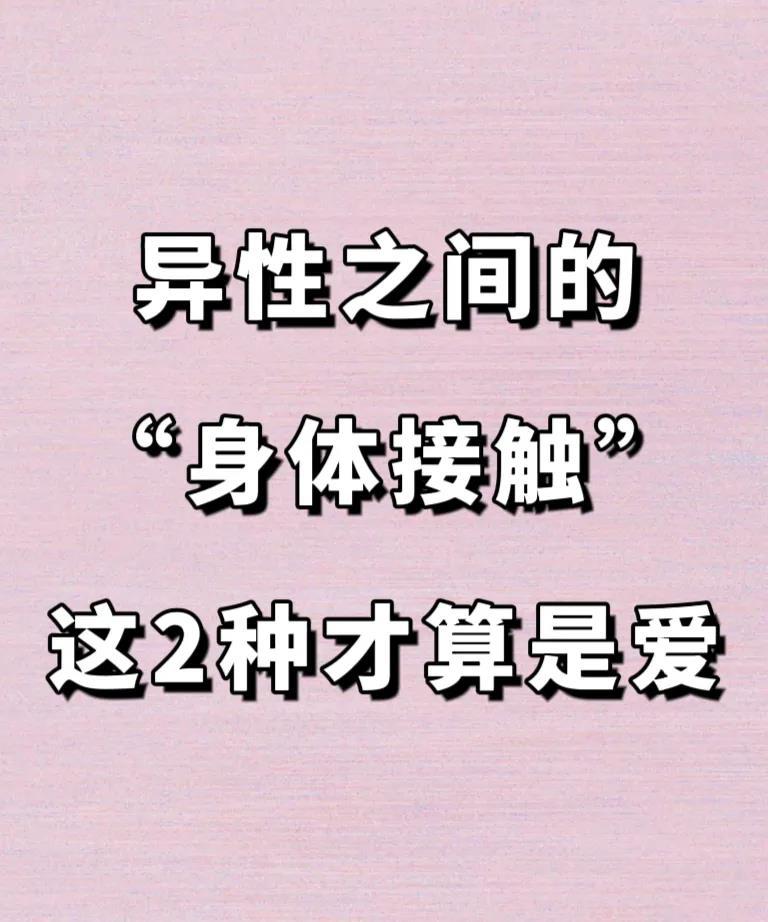 异性之间的
“身体接触”
这2种才算是爱